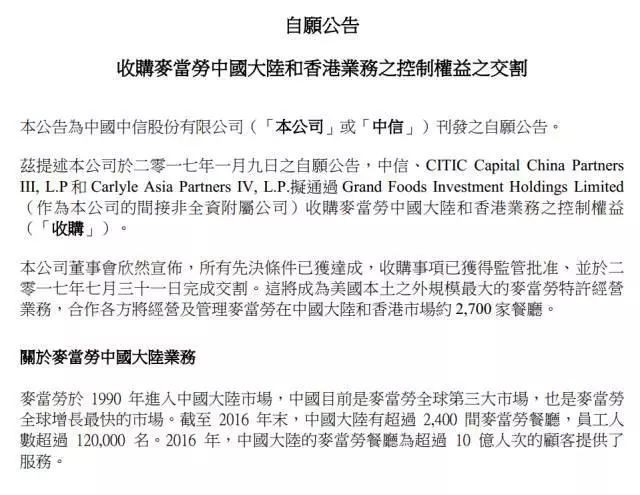 自願公告

收購麥當勞中國大陸和香港業務之控制權益之交割

本公告為中國中信股份有限公司（「本公司」或「中信」）刊發之自願公告。

茲提述本公司於二零一七年一月九日之自願公告，中信、CITIC Capital China Partners III, L.P 和 Carlyle Asia Partners IV, L.P.擬通過 Grand Foods Investment Holdings Limited（作為本公司的間接非全資附屬公司）收購麥當勞中國大陸和香港業務之控制權益（「收購」）。

本公司董事會欣然宣佈，所有先決條件已獲達成，收購事項已獲得監管批准、並於二零一七年七月三十一日完成交割。這將成為美國本土之外規模最大的麥當勞特許經營業務，合作各方將經營及管理麥當勞在中國大陸和香港市場約 2,700 家餐廳。

關於麥當勞中國大陸業務

麥當勞於 1990 年進入中國大陸市場，中國目前是麥當勞全球第三大市場，也是麥當勞全球增長最快的市場。截至 2016 年末，中國大陸有超過 2,400 間麥當勞餐廳，員工人數超過 120,000 名。2016 年，中國大陸的麥當勞餐廳為超過 10 億人次的顧客提供了服務。